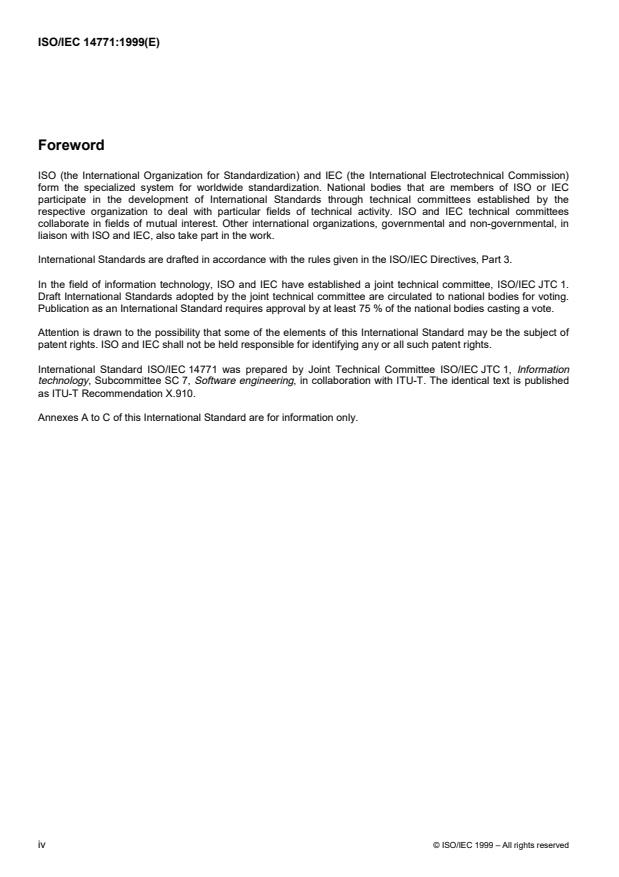 ISO/IEC 14771:1999(E)

Foreword

ISO (the International Organization for Standardization) and IEC (the International Electrotechnical Commission) form the specialized system for worldwide standardization. National bodies that are members of ISO or IEC participate in the development of International Standards through technical committees established by the respective organization to deal with particular fields of technical activity. ISO and IEC technical committees collaborate in fields of mutual interest. Other international organizations, governmental and non-governmental, in liaison with ISO and IEC, also take part in the work.

International Standards are drafted in accordance with the rules given in the ISO/IEC Directives, Part 3.

In the field of information technology, ISO and IEC have established a joint technical committee, ISO/IEC JTC 1. Draft International Standards adopted by the joint technical committee are circulated to national bodies for voting. Publication as an International Standard requires approval by at least 75 % of the national bodies casting a vote.

Attention is drawn to the possibility that some of the elements of this International Standard may be the subject of patent rights. ISO and IEC shall not be held responsible for identifying any or all such patent rights.

International Standard ISO/IEC 14771 was prepared by Joint Technical Committee ISO/IEC JTC 1, Information technology, Subcommittee SC 7, Software engineering, in collaboration with ITU-T. The identical text is published as ITU-T Recommendation X.910.

Annexes A to C of this International Standard are for information only.

iv

© ISO/IEC 1999 – All rights reserved